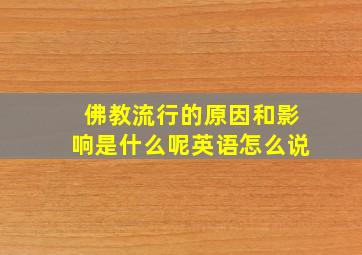 佛教流行的原因和影响是什么呢英语怎么说